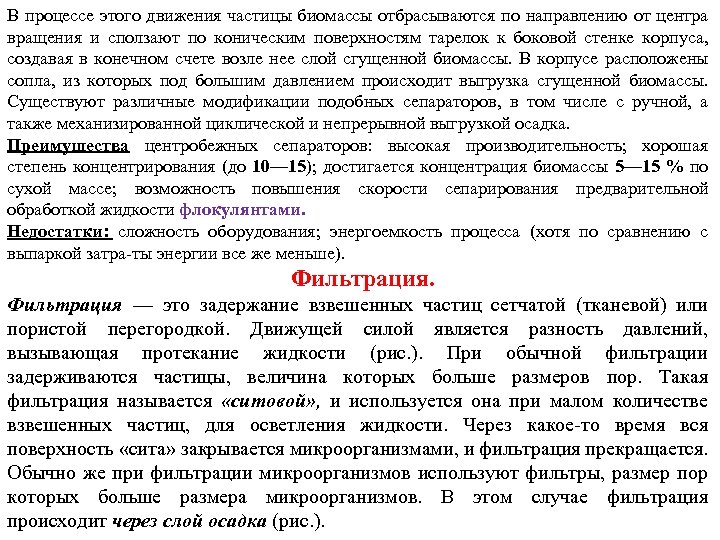 В процессе этого движения частицы биомассы отбрасываются по направлению от центра вращения и сползают по коническим поверхностям тарелок к боковой стенке корпуса, создавая в конечном счете возле нее слой сгущенной биомассы. В корпусе расположены сопла, из которых под большим давлением происходит выгрузка сгущенной биомассы. Существуют различные модификации подобных сепараторов, в том числе с ручной, а также механизированной циклической и непрерывной выгрузкой осадка.
Преимущества центробежных сепараторов: высокая производительность; хорошая степень концентрирования (до 10—15); достигается концентрация биомассы 5—15 % по сухой массе; возможность повышения скорости сепарирования предварительной обработкой жидкости флокулянтами.
Недостатки: сложность оборудования; энергоемкость процесса (хотя по сравнению с выпаркой затра-ты энергии все же меньше).

Фильтрация.

Фильтрация — это задержание взвешенных частиц сетчатой (тканевой) или пористой перегородкой. Движущей силой является разность давлений, вызывающая протекание жидкости (рис.). При обычной фильтрации задерживаются частицы, величина которых больше размеров пор. Такая фильтрация называется «ситовой», и используется она при малом количестве взвешенных частиц, для осветления жидкости. Через какое-то время вся поверхность «сита» закрывается микроорганизмами, и фильтрация прекращается. Обычно же при фильтрации микроорганизмов используют фильтры, размер пор которых больше размера микроорганизмов. В этом случае фильтрация происходит через слой осадка (рис.).